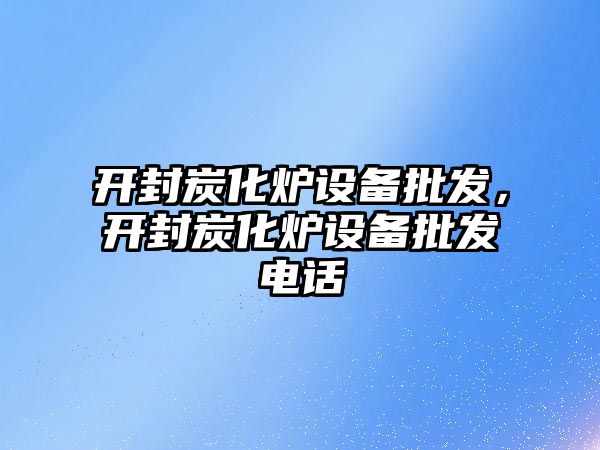 开封炭化炉设备批发，开封炭化炉设备批发电话